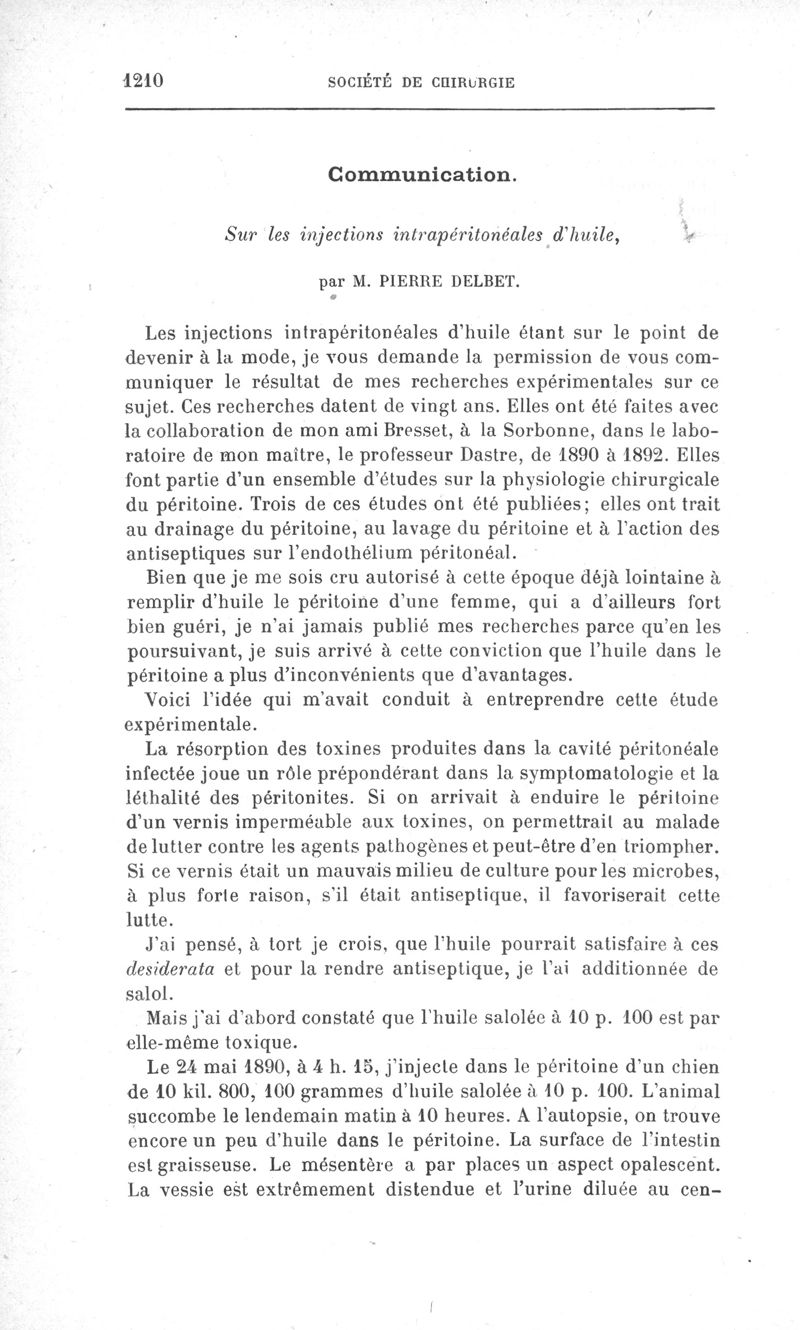 1210 SOCIÉTÉ DE CHIRURGIE

Communication.

Sur les injections intrapéritonéales d'huile,

par M. PIERRE DELBET.

Les injections intrapéritonéales d'huile étant sur le point de devenir à la mode, je vous demande la permission de vous communiquer le résultat de mes recherches expérimentales sur ce sujet. Ces recherches datent de vingt ans. Elles ont été faites avec la collaboration de mon ami Bresset, à la Sorbonne, dans le laboratoire de mon maître, le professeur Dastre, de 1890 à 1892. Elles font partie d'un ensemble d'études sur la physiologie chirurgicale du péritoine. Trois de ces études ont été publiées; elles ont trait au drainage du péritoine, au lavage du péritoine et à l'action des antiseptiques sur l'endothélium péritonéal.

Bien que je me sois cru autorisé à cette époque déjà lointaine à remplir d'huile le péritoine d'une femme, qui a d'ailleurs fort bien guéri, je n'ai jamais publié mes recherches parce qu'en les poursuivant, je suis arrivé à cette conviction que l'huile dans le péritoine a plus d'inconvénients que d'avantages.

Voici l'idée qui m'avait conduit à entreprendre cette étude expérimentale.

La résorption des toxines produites dans la cavité péritonéale infectée joue un rôle prépondérant dans la symptomatologie et la léthalité des péritonites. Si on arrivait à enduire le péritoine d'un vernis imperméable aux toxines, on permettrait au malade de lutter contre les agents pathogènes et peut-être d'en triompher. Si ce vernis était un mauvais milieu de culture pour les microbes, à plus forte raison, s'il était antiseptique, il favoriserait cette lutte.

J'ai pensé, à tort je crois, que l'huile pourrait satisfaire à ces desiderata et pour la rendre antiseptique, je l'ai additionnée de salol.

Mais j'ai d'abord constaté que l'huile salolée à 10 p. 100 est par elle-même toxique.

Le 24 mai 1890, à 4 h. 15, j'injecte dans le péritoine d'un chien de 10 kil. 800, 100 grammes d'huile salolée à 10 p. 100. L'animal succombe le lendemain matin à 10 heures. A l'autopsie, on trouve encore un peu d'huile dans le péritoine. La surface de l'intestin est graisseuse. Le mésentère a par places un aspect opalescent. La vessie est extrêmement distendue et l'urine diluée au cen-